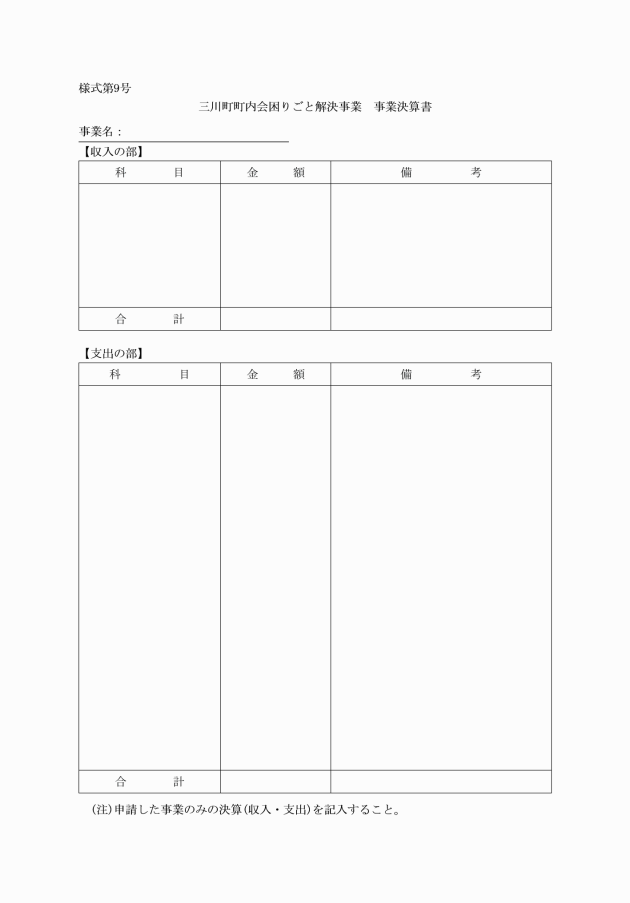 様式第9号

三川町町内会困りごと解決事業 事業決算書

事業名：____

【収入の部】

| 科 目 | 金 額 | 備 考 |
|---|---|---|
| | | |
| 合 計 | | |

【支出の部】

| 科 目 | 金 額 | 備 考 |
|---|---|---|
| | | |
| 合 計 | | |

(注)申請した事業のみの決算(収入・支出)を記入すること。